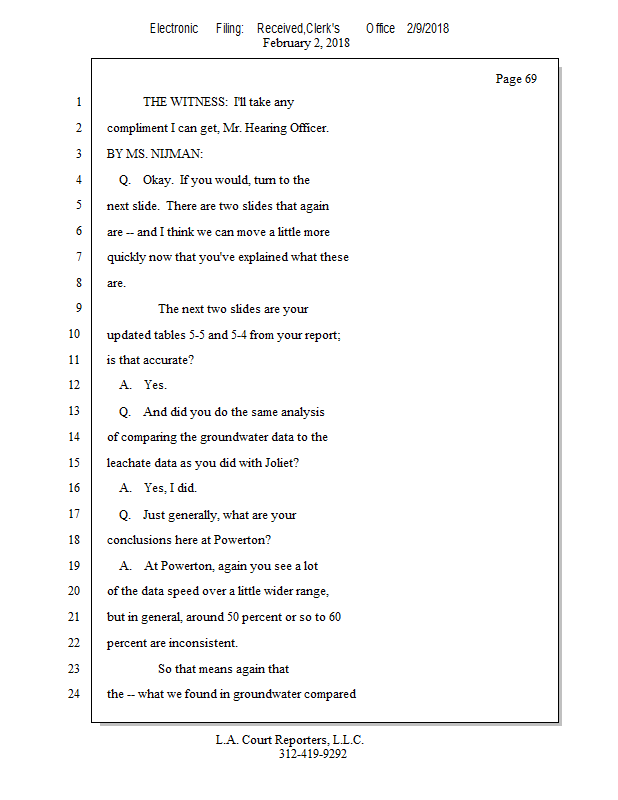 Electronic Filing: Received,Clerk's Office 2/9/2018
February 2, 2018

Page 69

1 THE WITNESS: I'll take any
2 compliment I can get, Mr. Hearing Officer.
3 BY MS. NIJMAN:
4 Q. Okay. If you would, turn to the
5 next slide. There are two slides that again
6 are -- and I think we can move a little more
7 quickly now that you've explained what these
8 are.
9 The next two slides are your
10 updated tables 5-5 and 5-4 from your report;
11 is that accurate?
12 A. Yes.
13 Q. And did you do the same analysis
14 of comparing the groundwater data to the
15 leachate data as you did with Joliet?
16 A. Yes, I did.
17 Q. Just generally, what are your
18 conclusions here at Powerton?
19 A. At Powerton, again you see a lot
20 of the data speed over a little wider range,
21 but in general, around 50 percent or so to 60
22 percent are inconsistent.
23 So that means again that
24 the -- what we found in groundwater compared

L.A. Court Reporters, L.L.C.
312-419-9292